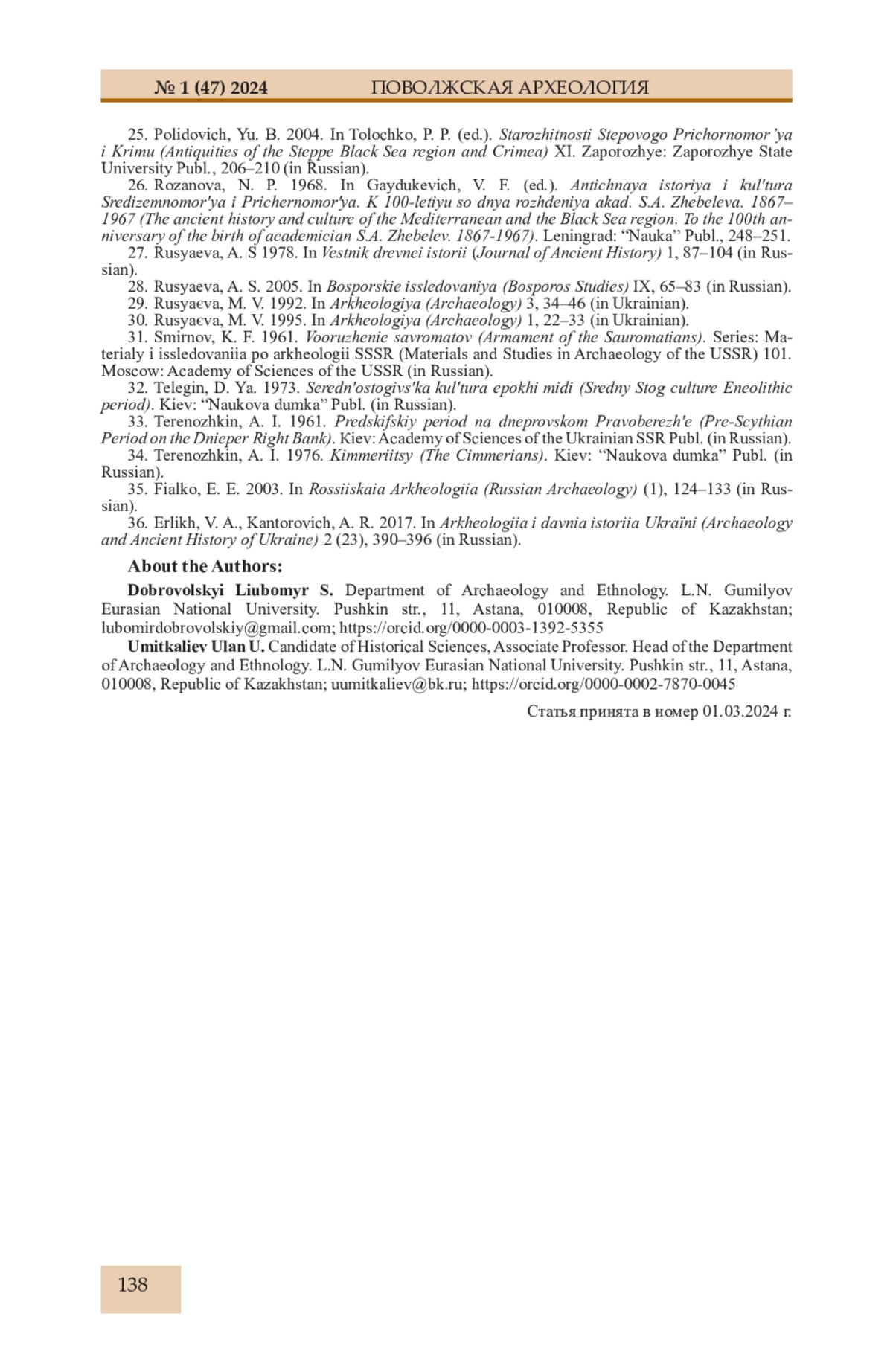 № 1 (47) 2024 ПОВОЛЖСКАЯ АРХЕОЛОГИЯ

25. Polidovich, Yu. B. 2004. In Tolochko, P. P. (ed.). Starozhitnosti Stepovogo Prichornomor'ya i Krimu (Antiquities of the Steppe Black Sea region and Crimea) XI. Zaporozhye: Zaporozhye State University Publ., 206–210 (in Russian).

26. Rozanova, N. P. 1968. In Gaydukevich, V. F. (ed.). Antichnaya istoriya i kul'tura Sredizemnomor'ya i Prichernomor'ya. K 100-letiyu so dnya rozhdeniya akad. S.A. Zhebeleva. 1867–1967 (The ancient history and culture of the Mediterranean and the Black Sea region. To the 100th anniversary of the birth of academician S.A. Zhebelev. 1867-1967). Leningrad: "Nauka" Publ., 248–251.

27. Rusyaeva, A. S 1978. In Vestnik drevnei istorii (Journal of Ancient History) 1, 87–104 (in Russian).

28. Rusyaeva, A. S. 2005. In Bosporskie issledovaniya (Bosporos Studies) IX, 65–83 (in Russian).

29. Rusyaєva, M. V. 1992. In Arkheologiya (Archaeology) 3, 34–46 (in Ukrainian).

30. Rusyaєva, M. V. 1995. In Arkheologiya (Archaeology) 1, 22–33 (in Ukrainian).

31. Smirnov, K. F. 1961. Vooruzhenie savromatov (Armament of the Sauromatians). Series: Materialy i issledovaniia po arkheologii SSSR (Materials and Studies in Archaeology of the USSR) 101. Moscow: Academy of Sciences of the USSR (in Russian).

32. Telegin, D. Ya. 1973. Seredn'ostogivs'ka kul'tura epokhi midi (Sredny Stog culture Eneolithic period). Kiev: "Naukova dumka" Publ. (in Russian).

33. Terenozhkin, A. I. 1961. Predskifskiy period na dneprovskom Pravoberezh'e (Pre-Scythian Period on the Dnieper Right Bank). Kiev: Academy of Sciences of the Ukrainian SSR Publ. (in Russian).

34. Terenozhkin, A. I. 1976. Kimmeriitsy (The Cimmerians). Kiev: "Naukova dumka" Publ. (in Russian).

35. Fialko, E. E. 2003. In Rossiiskaia Arkheologiia (Russian Archaeology) (1), 124–133 (in Russian).

36. Erlikh, V. A., Kantorovich, A. R. 2017. In Arkheologiia i davnia istoriia Ukraïni (Archaeology and Ancient History of Ukraine) 2 (23), 390–396 (in Russian).

About the Authors:

Dobrovolskyi Liubomyr S. Department of Archaeology and Ethnology. L.N. Gumilyov Eurasian National University. Pushkin str., 11, Astana, 010008, Republic of Kazakhstan; lubomirdobrovolskiy@gmail.com; https://orcid.org/0000-0003-1392-5355

Umitkaliev Ulan U. Candidate of Historical Sciences, Associate Professor. Head of the Department of Archaeology and Ethnology. L.N. Gumilyov Eurasian National University. Pushkin str., 11, Astana, 010008, Republic of Kazakhstan; uumitkaliev@bk.ru; https://orcid.org/0000-0002-7870-0045

Статья принята в номер 01.03.2024 г.

138